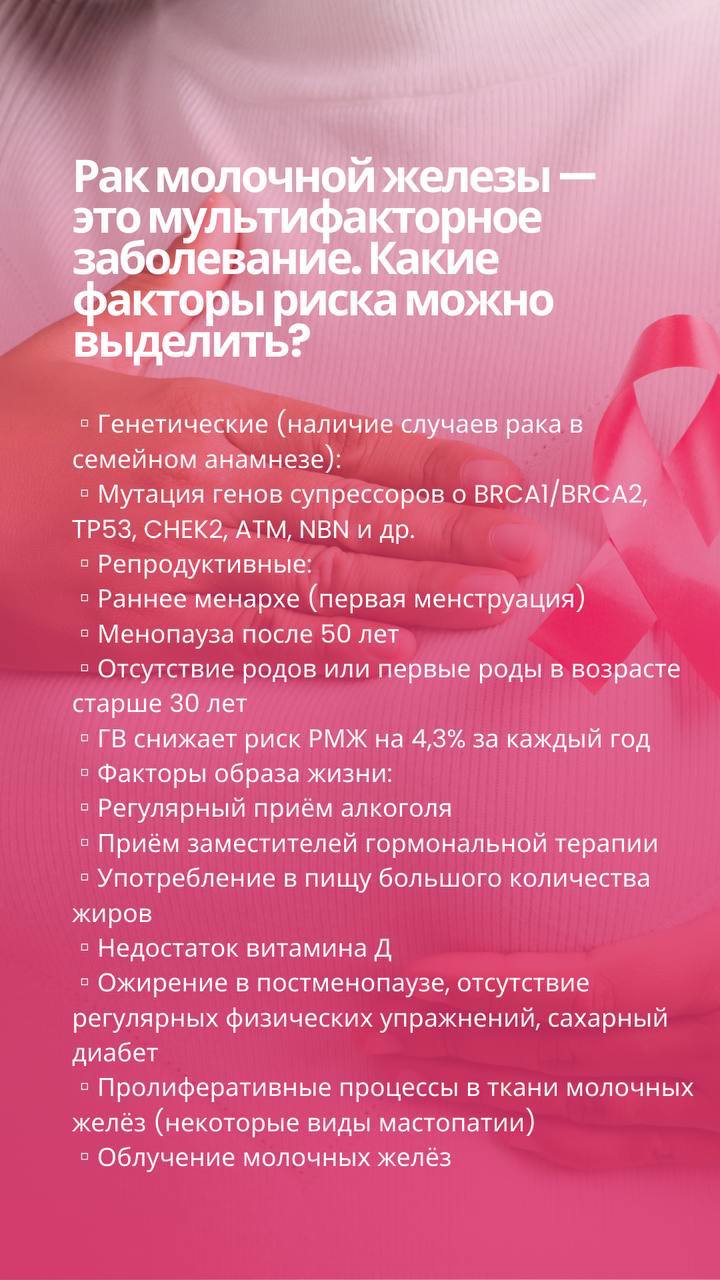 Рак молочной железы — это мультифакторное заболевание. Какие факторы риска можно выделить?

▫ Генетические (наличие случаев рака в семейном анамнезе):
▫ Мутация генов супрессоров о BRCA1/BRCA2, TP53, CHEK2, ATM, NBN и др.
▫ Репродуктивные:
▫ Раннее менархе (первая менструация)
▫ Менопауза после 50 лет
▫ Отсутствие родов или первые роды в возрасте старше 30 лет
▫ ГВ снижает риск РМЖ на 4,3% за каждый год
▫ Факторы образа жизни:
▫ Регулярный приём алкоголя
▫ Приём заместителей гормональной терапии
▫ Употребление в пищу большого количества жиров
▫ Недостаток витамина Д
▫ Ожирение в постменопаузе, отсутствие регулярных физических упражнений, сахарный диабет
▫ Пролиферативные процессы в ткани молочных желёз (некоторые виды мастопатии)
▫ Облучение молочных желёз